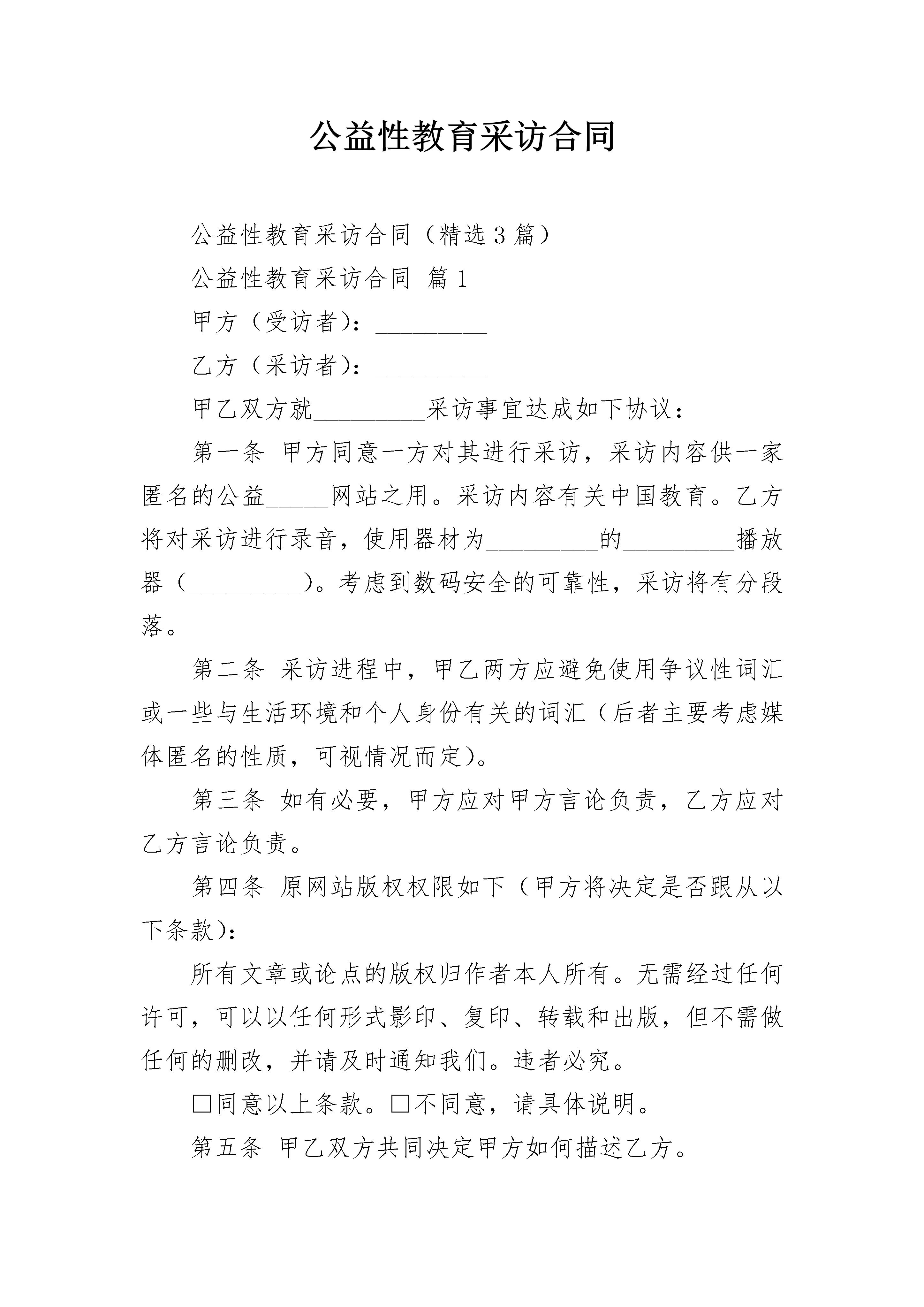 公益性教育采访合同

公益性教育采访合同（精选3篇）

公益性教育采访合同 篇1

甲方（受访者）：____

乙方（采访者）：____

甲乙双方就____采访事宜达成如下协议：

第一条 甲方同意一方对其进行采访，采访内容供一家匿名的公益____网站之用。采访内容有关中国教育。乙方将对采访进行录音，使用器材为____的____播放器（____）。考虑到数码安全的可靠性，采访将有分段落。

第二条 采访进程中，甲乙两方应避免使用争议性词汇或一些与生活环境和个人身份有关的词汇（后者主要考虑媒体匿名的性质，可视情况而定）。

第三条 如有必要，甲方应对甲方言论负责，乙方应对乙方言论负责。

第四条 原网站版权权限如下（甲方将决定是否跟从以下条款）：

所有文章或论点的版权归作者本人所有。无需经过任何许可，可以以任何形式影印、复印、转载和出版，但不需做任何的删改，并请及时通知我们。违者必究。

☐同意以上条款。☐不同意，请具体说明。

第五条 甲乙双方共同决定甲方如何描述乙方。